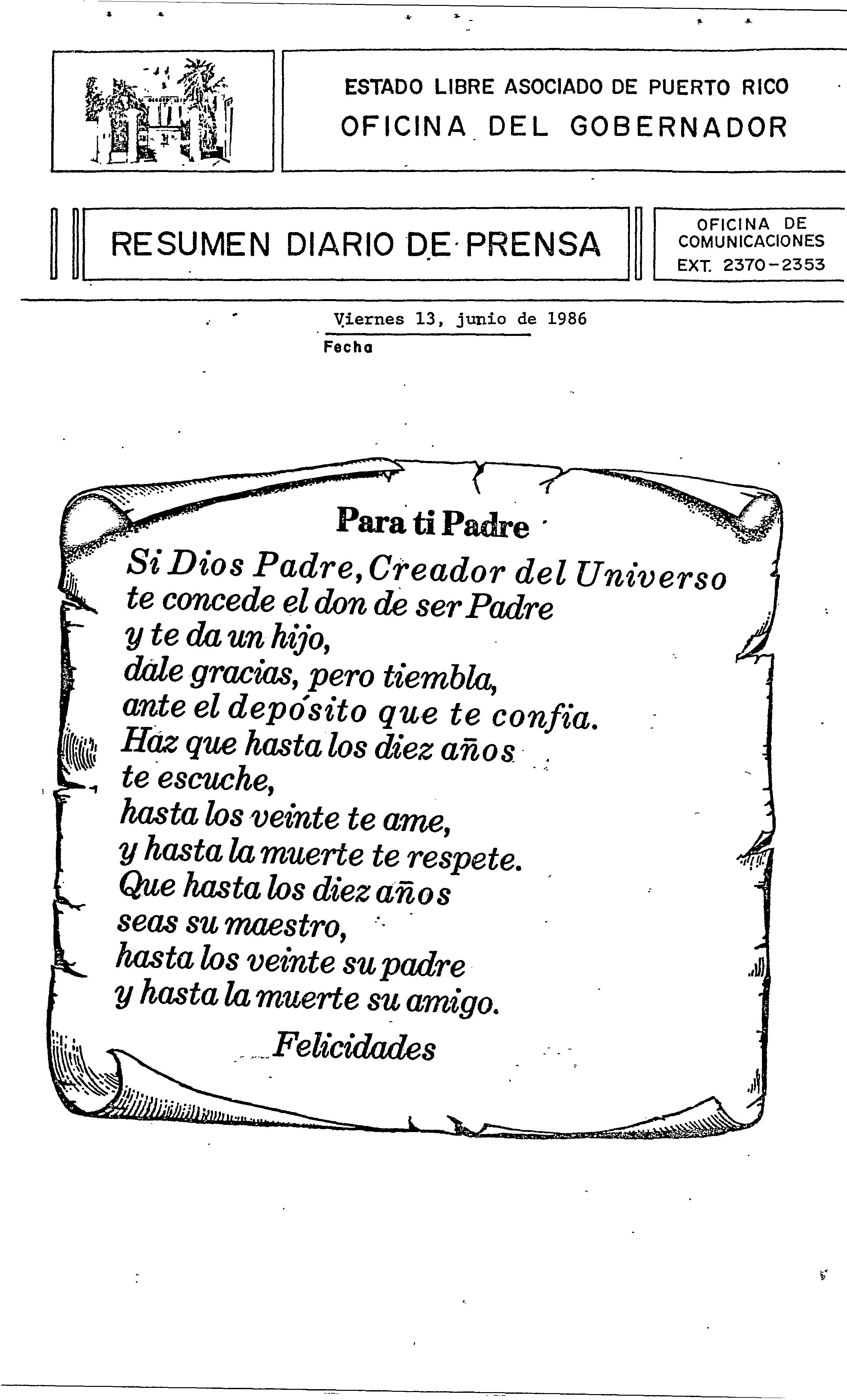 ESTADO LIBRE ASOCIADO DE PUERTO RICO
OFICINA DEL GOBERNADOR

RESUMEN DIARIO DE PRENSA

OFICINA DE COMUNICACIONES
EXT. 2370-2353

Viernes 13, junio de 1986
Fecha

Para ti Padre

Si Dios Padre, Creador del Universo
te concede el don de ser Padre
y te da un hijo,
dale gracias, pero tiembla,
ante el depósito que te confia.
Haz que hasta los diez años
te escuche,
hasta los veinte te ame,
y hasta la muerte te respete.
Que hasta los diez años
seas su maestro,
hasta los veinte su padre
y hasta la muerte su amigo.

Felicidades